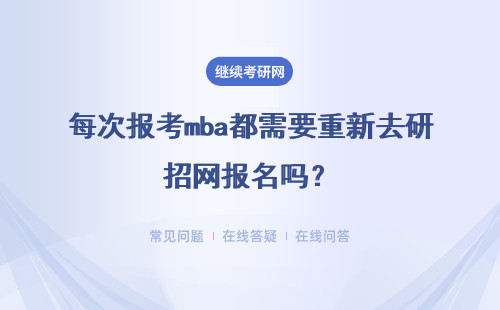 继续考研网

每次报考mba都需要重新去研招网报名吗？

常见问题 ｜ 在线答疑 ｜ 在线问答